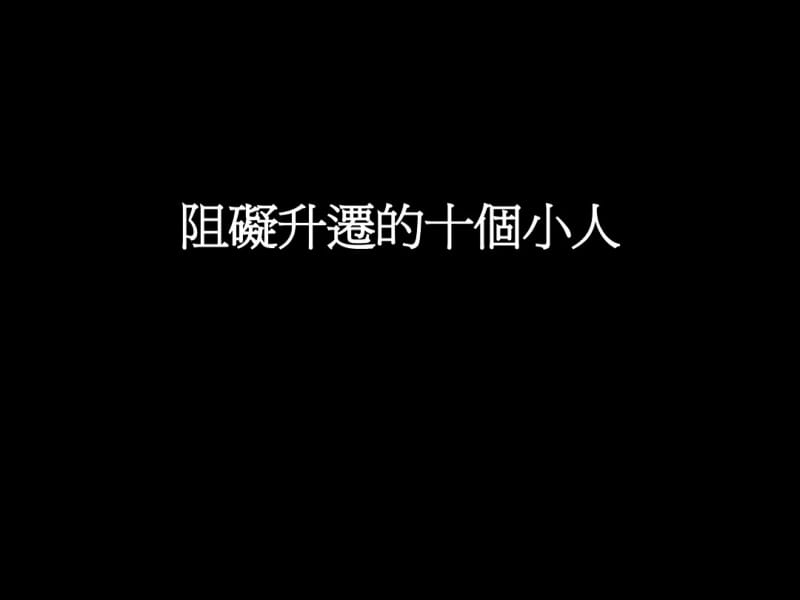 阻礙升遷的十個小人